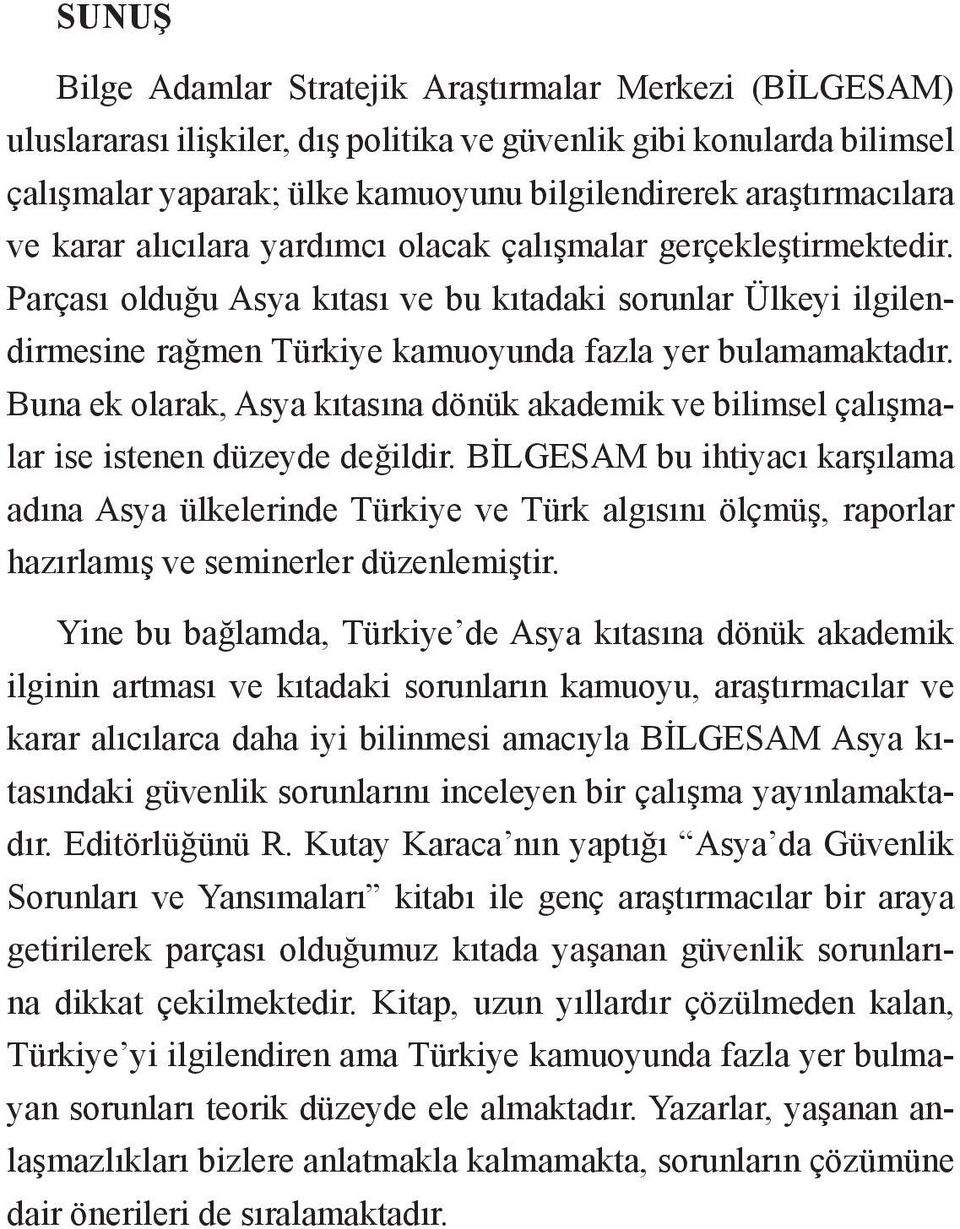 SUNUŞ

Bilge Adamlar Stratejik Araştırmalar Merkezi (BİLGESAM) uluslararası ilişkiler, dış politika ve güvenlik gibi konularda bilimsel çalışmalar yaparak; ülke kamuoyunu bilgilendirerek araştırmacılara ve karar alıcılara yardımcı olacak çalışmalar gerçekleştirmektedir. Parçası olduğu Asya kıtası ve bu kıtadaki sorunlar Ülkeyi ilgilendirmesine rağmen Türkiye kamuoyunda fazla yer bulamamaktadır. Buna ek olarak, Asya kıtasına dönük akademik ve bilimsel çalışmalar ise istenen düzeyde değildir. BİLGESAM bu ihtiyacı karşılama adına Asya ülkelerinde Türkiye ve Türk algısını ölçmüş, raporlar hazırlamış ve seminerler düzenlemiştir.

Yine bu bağlamda, Türkiye’de Asya kıtasına dönük akademik ilginin artması ve kıtadaki sorunların kamuoyu, araştırmacılar ve karar alıcılarca daha iyi bilinmesi amacıyla BİLGESAM Asya kıtasındaki güvenlik sorunlarını inceleyen bir çalışma yayınlamaktadır. Editörlüğünü R. Kutay Karaca’nın yaptığı “Asya’da Güvenlik Sorunları ve Yansımaları” kitabı ile genç araştırmacılar bir araya getirilerek parçası olduğumuz kıtada yaşanan güvenlik sorunlarına dikkat çekilmektedir. Kitap, uzun yıllardır çözülmeden kalan, Türkiye’yi ilgilendiren ama Türkiye kamuoyunda fazla yer bulmayan sorunları teorik düzeyde ele almaktadır. Yazarlar, yaşanan anlaşmazlıkları bizlere anlatmakla kalmamakta, sorunların çözümüne dair önerileri de sıralamaktadır.